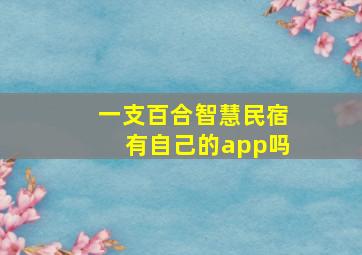 一支百合智慧民宿有自己的app吗